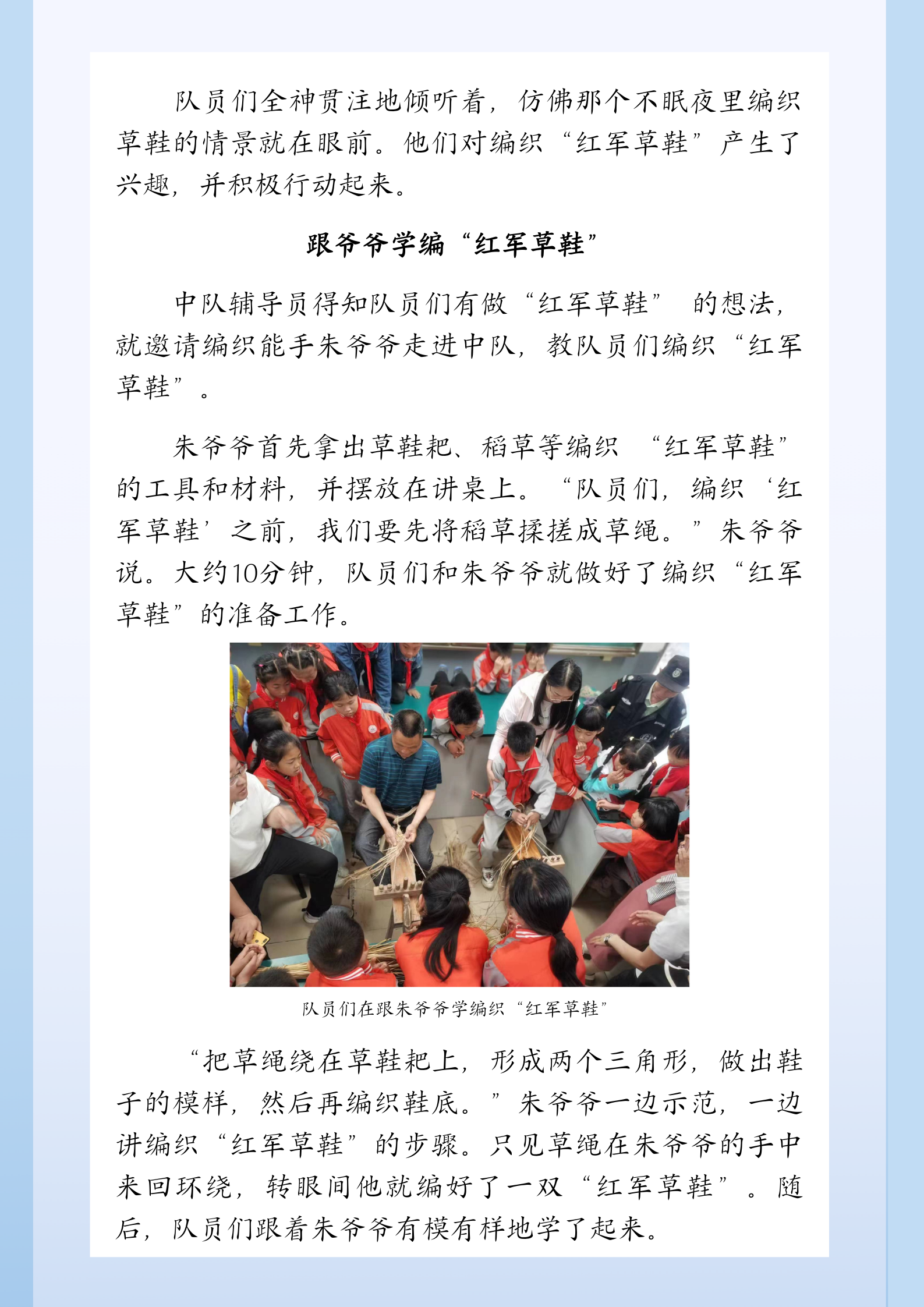 队员们全神贯注地倾听着，仿佛那个不眠夜里编织草鞋的情景就在眼前。他们对编织“红军草鞋”产生了兴趣，并积极行动起来。

跟爷爷学编“红军草鞋”

中队辅导员得知队员们有做“红军草鞋” 的想法，就邀请编织能手朱爷爷走进中队，教队员们编织“红军草鞋”。

朱爷爷首先拿出草鞋耙、稻草等编织 “红军草鞋”的工具和材料，并摆放在讲桌上。“队员们，编织‘红军草鞋’之前，我们要先将稻草揉搓成草绳。”朱爷爷说。大约10分钟，队员们和朱爷爷就做好了编织“红军草鞋”的准备工作。

队员们在跟朱爷爷学编织“红军草鞋”

“把草绳绕在草鞋耙上，形成两个三角形，做出鞋子的模样，然后再编织鞋底。”朱爷爷一边示范，一边讲编织“红军草鞋”的步骤。只见草绳在朱爷爷的手中来回环绕，转眼间他就编好了一双“红军草鞋”。随后，队员们跟着朱爷爷有模有样地学了起来。